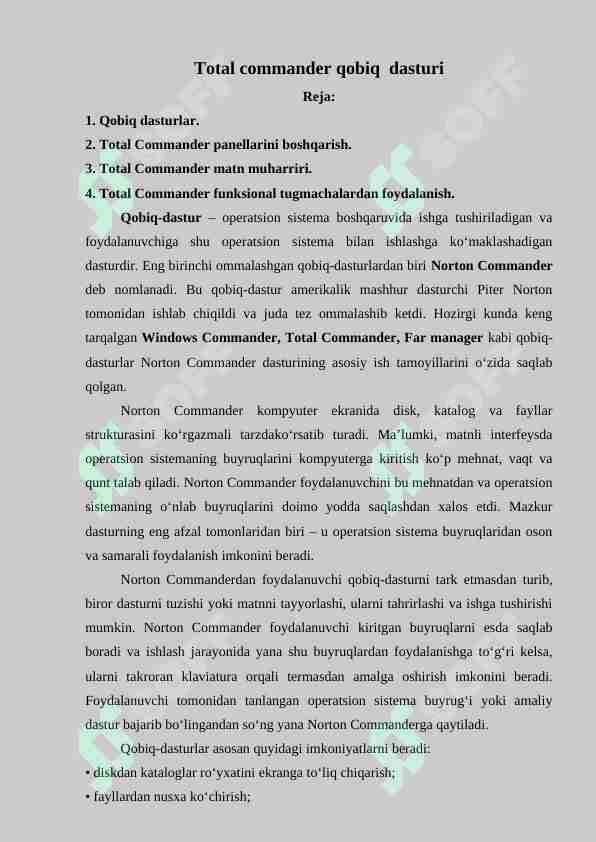 Total commander qobiq dasturi

Reja:

1. Qobiq dasturlar.

2. Total Commander panellarini boshqarish.

3. Total Commander matn muharriri.

4. Total Commander funksional tugmachalardan foydalanish.

Qobiq-dastur – operatsion sistema boshqaruvida ishga tushiriladigan va foydalanuvchiga shu operatsion sistema bilan ishlashga ko‘maklashadigan dasturdir. Eng birinchi ommalashgan qobiq-dasturlardan biri Norton Commander deb nomlanadi. Bu qobiq-dastur amerikalik mashhur dasturchi Piter Norton tomonidan ishlab chiqildi va juda tez ommalashib ketdi. Hozirgi kunda keng tarqalgan Windows Commander, Total Commander, Far manager kabi qobiq-dasturlar Norton Commander dasturining asosiy ish tamoyillarini o‘zida saqlab qolgan.

Norton Commander kompyuter ekranida disk, katalog va fayllar strukturasini ko‘rgazmali tarzdako‘rsatib turadi. Ma’lumki, matnli interfeysda operatsion sistemaning buyruqlarini kompyuterga kiritish ko‘p mehnat, vaqt va qunt talab qiladi. Norton Commander foydalanuvchini bu mehnatdan va operatsion sistemaning o‘nlab buyruqlarini doimo yodda saqlashdan xalos etdi. Mazkur dasturning eng afzal tomonlaridan biri – u operatsion sistema buyruqlaridan oson va samarali foydalanish imkonini beradi.

Norton Commanderdan foydalanuvchi qobiq-dasturni tark etmasdan turib, biror dasturni tuzishi yoki matnni tayyorlashi, ularni tahrirlashi va ishga tushirishi mumkin. Norton Commander foydalanuvchi kiritgan buyruqlarni esda saqlab boradi va ishlash jarayonida yana shu buyruqlardan foydalanishga to‘g‘ri kelsa, ularni takroran klaviatura orqali termasdan amalga oshirish imkonini beradi. Foydalanuvchi tomonidan tanlangan operatsion sistema buyrug‘i yoki amaliy dastur bajarib bo‘lingandan so‘ng yana Norton Commanderga qaytiladi.

Qobiq-dasturlar asosan quyidagi imkoniyatlarni beradi:

• diskdan kataloglar ro‘yxatini ekranga to‘liq chiqarish;

• fayllardan nusxa ko‘chirish;